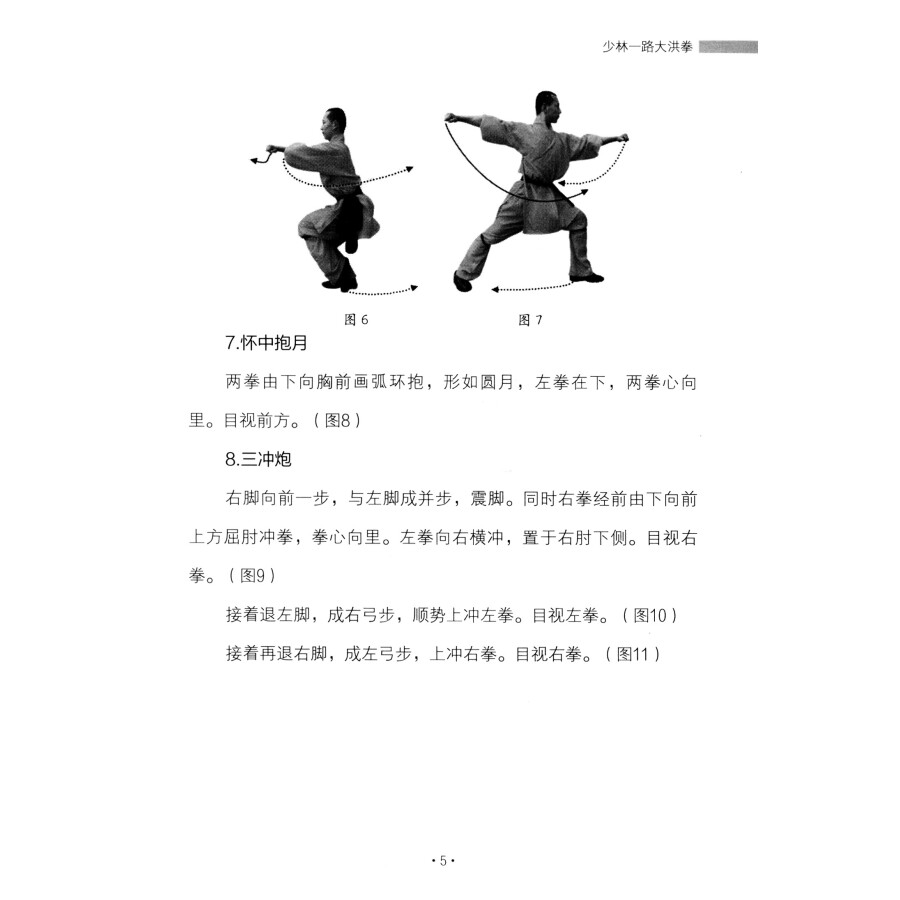 少林一路大洪拳

图 6

图 7

7.怀中抱月

两拳由下向胸前画弧环抱，形如圆月，左拳在下，两拳心向里。目视前方。（图8）

8.三冲炮

右脚向前一步，与左脚成并步，震脚。同时右拳经前由下向前上方屈肘冲拳，拳心向里。左拳向右横冲，置于右肘下侧。目视右拳。（图9）

接着退左脚，成右弓步，顺势上冲左拳。目视左拳。（图10）

接着再退右脚，成左弓步，上冲右拳。目视右拳。（图11）

·5·